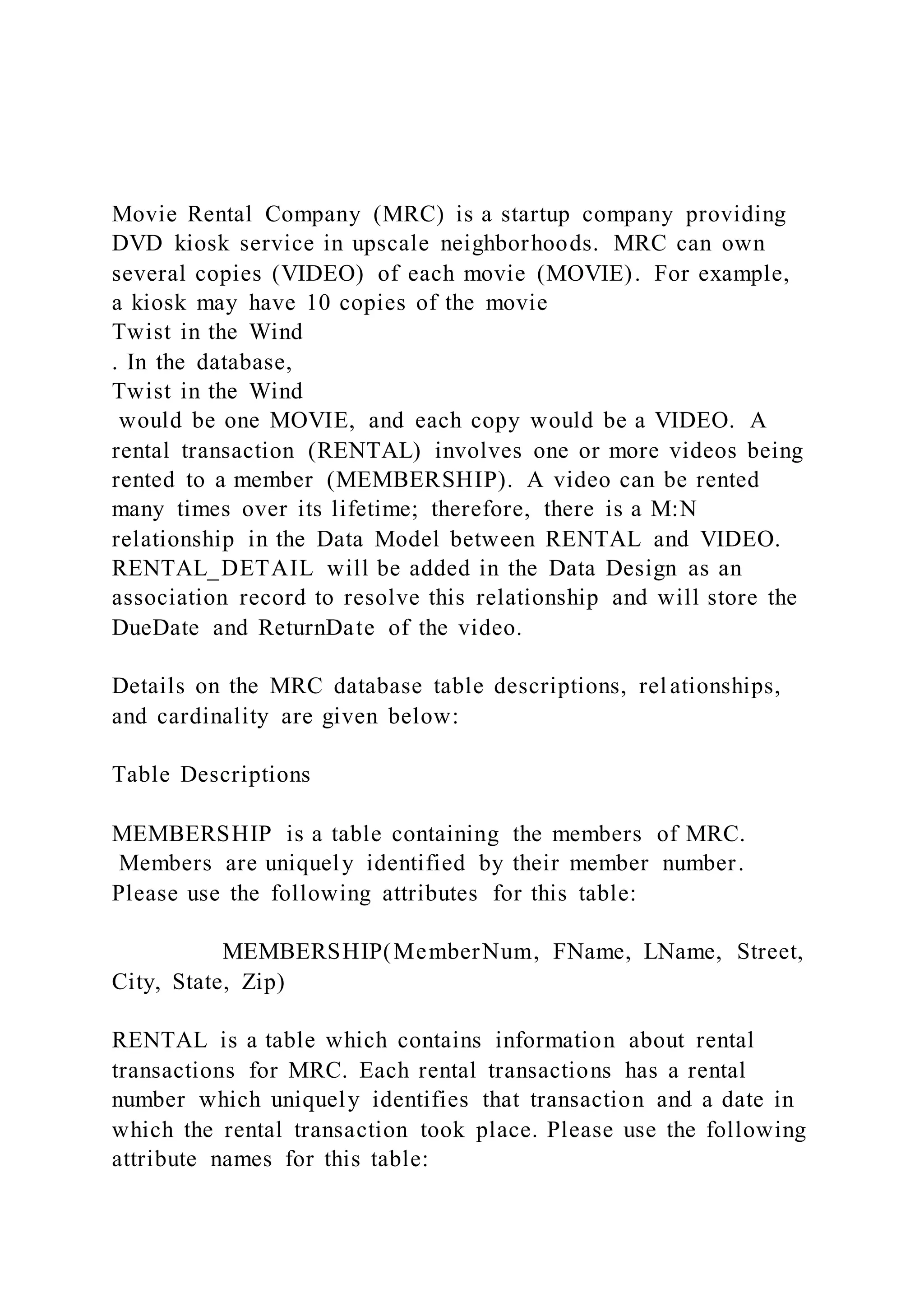 Movie Rental Company (MRC) is a startup company providing DVD kiosk service in upscale neighborhoods. MRC can own several copies (VIDEO) of each movie (MOVIE). For example, a kiosk may have 10 copies of the movie
Twist in the Wind
. In the database,
Twist in the Wind
would be one MOVIE, and each copy would be a VIDEO. A rental transaction (RENTAL) involves one or more videos being rented to a member (MEMBERSHIP). A video can be rented many times over its lifetime; therefore, there is a M:N relationship in the Data Model between RENTAL and VIDEO. RENTAL_DETAIL will be added in the Data Design as an association record to resolve this relationship and will store the DueDate and ReturnDate of the video.

Details on the MRC database table descriptions, relationships, and cardinality are given below:

Table Descriptions

MEMBERSHIP is a table containing the members of MRC. Members are uniquely identified by their member number. Please use the following attributes for this table:

MEMBERSHIP(MemberNum, FName, LName, Street, City, State, Zip)

RENTAL is a table which contains information about rental transactions for MRC. Each rental transactions has a rental number which uniquely identifies that transaction and a date in which the rental transaction took place. Please use the following attribute names for this table: